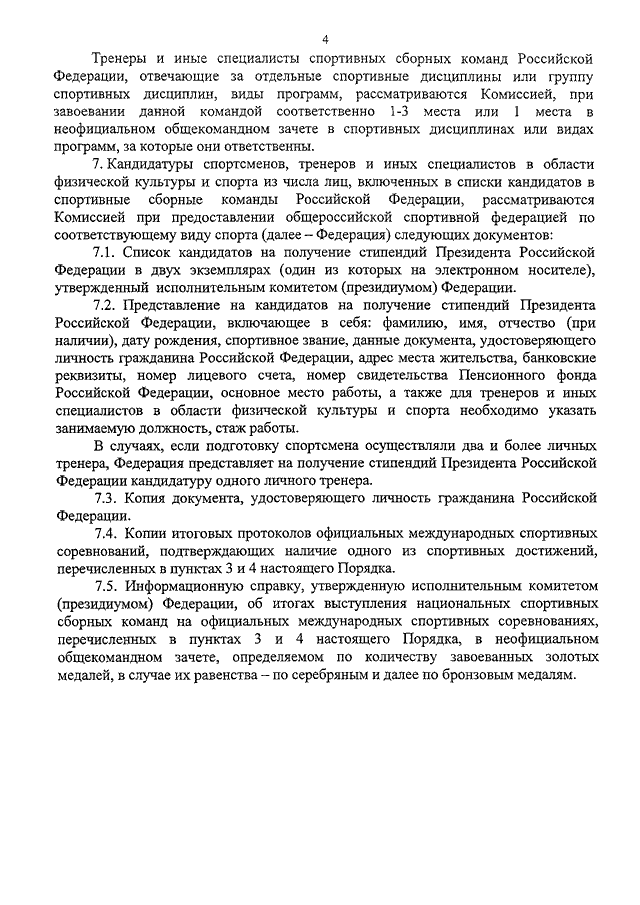 4

Тренеры и иные специалисты спортивных сборных команд Российской Федерации, отвечающие за отдельные спортивные дисциплины или группу спортивных дисциплин, виды программ, рассматриваются Комиссией, при завоевании данной командой соответственно 1-3 места или 1 места в неофициальном общекомандном зачете в спортивных дисциплинах или видах программ, за которые они ответственны.

7. Кандидатуры спортсменов, тренеров и иных специалистов в области физической культуры и спорта из числа лиц, включенных в списки кандидатов в спортивные сборные команды Российской Федерации, рассматриваются Комиссией при предоставлении общероссийской спортивной федерацией по соответствующему виду спорта (далее – Федерация) следующих документов:

7.1. Список кандидатов на получение стипендий Президента Российской Федерации в двух экземплярах (один из которых на электронном носителе), утвержденный исполнительным комитетом (президиумом) Федерации.

7.2. Представление на кандидатов на получение стипендий Президента Российской Федерации, включающее в себя: фамилию, имя, отчество (при наличии), дату рождения, спортивное звание, данные документа, удостоверяющего личность гражданина Российской Федерации, адрес места жительства, банковские реквизиты, номер лицевого счета, номер свидетельства Пенсионного фонда Российской Федерации, основное место работы, а также для тренеров и иных специалистов в области физической культуры и спорта необходимо указать занимаемую должность, стаж работы.

В случаях, если подготовку спортсмена осуществляли два и более личных тренера, Федерация представляет на получение стипендий Президента Российской Федерации кандидатуру одного личного тренера.

7.3. Копия документа, удостоверяющего личность гражданина Российской Федерации.

7.4. Копии итоговых протоколов официальных международных спортивных соревнований, подтверждающих наличие одного из спортивных достижений, перечисленных в пунктах 3 и 4 настоящего Порядка.

7.5. Информационную справку, утвержденную исполнительным комитетом (президиумом) Федерации, об итогах выступления национальных спортивных сборных команд на официальных международных спортивных соревнованиях, перечисленных в пунктах 3 и 4 настоящего Порядка, в неофициальном общекомандном зачете, определяемом по количеству завоеванных золотых медалей, в случае их равенства – по серебряным и далее по бронзовым медалям.